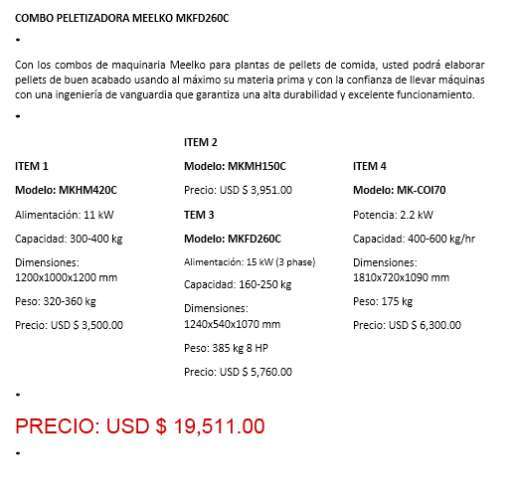 COMBO PELETIZADORA MEELKO MKFD260C

•

Con los combos de maquinaria Meelko para plantas de pellets de comida, usted podrá elaborar pellets de buen acabado usando al máximo su materia prima y con la confianza de llevar máquinas con una ingeniería de vanguardia que garantiza una alta durabilidad y excelente funcionamiento.

•

ITEM 1

Modelo: MKHM420C

Alimentación: 11 kW

Capacidad: 300-400 kg

Dimensiones: 1200x1000x1200 mm

Peso: 320-360 kg

Precio: USD $ 3,500.00

ITEM 2

Modelo: MKMH150C

Precio: USD $ 3,951.00

TEM 3

Modelo: MKFD260C

Alimentación: 15 kW (3 phase)

Capacidad: 160-250 kg

Dimensiones: 1240x540x1070 mm

Peso: 385 kg 8 HP

Precio: USD $ 5,760.00

ITEM 4

Modelo: MK-COI70

Potencia: 2.2 kW

Capacidad: 400-600 kg/hr

Dimensiones: 1810x720x1090 mm

Peso: 175 kg

Precio: USD $ 6,300.00

•

PRECIO: USD $ 19,511.00

•